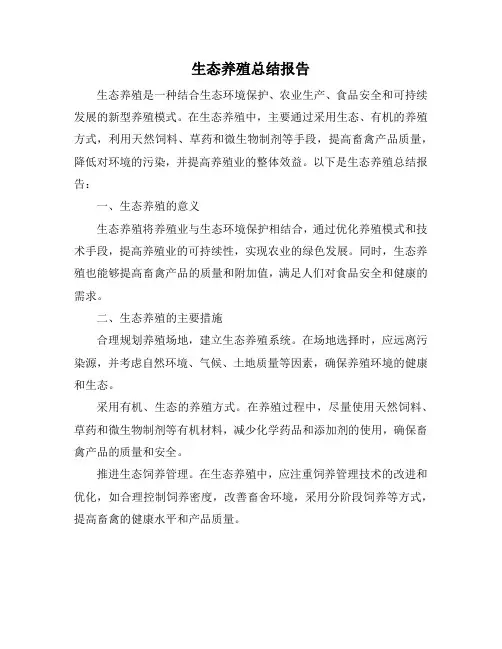 生态养殖总结报告

生态养殖是一种结合生态环境保护、农业生产、食品安全和可持续发展的新型养殖模式。在生态养殖中，主要通过采用生态、有机的养殖方式，利用天然饲料、草药和微生物制剂等手段，提高畜禽产品质量，降低对环境的污染，并提高养殖业的整体效益。以下是生态养殖总结报告：

一、生态养殖的意义

生态养殖将养殖业与生态环境保护相结合，通过优化养殖模式和技术手段，提高养殖业的可持续性，实现农业的绿色发展。同时，生态养殖也能够提高畜禽产品的质量和附加值，满足人们对食品安全和健康的需求。

二、生态养殖的主要措施

合理规划养殖场地，建立生态养殖系统。在场地选择时，应远离污染源，并考虑自然环境、气候、土地质量等因素，确保养殖环境的健康和生态。

采用有机、生态的养殖方式。在养殖过程中，尽量使用天然饲料、草药和微生物制剂等有机材料，减少化学药品和添加剂的使用，确保畜禽产品的质量和安全。

推进生态饲养管理。在生态养殖中，应注重饲养管理技术的改进和优化，如合理控制饲养密度，改善畜舍环境，采用分阶段饲养等方式，提高畜禽的健康水平和产品质量。